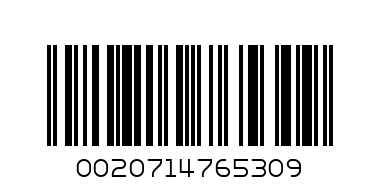 0020714765309